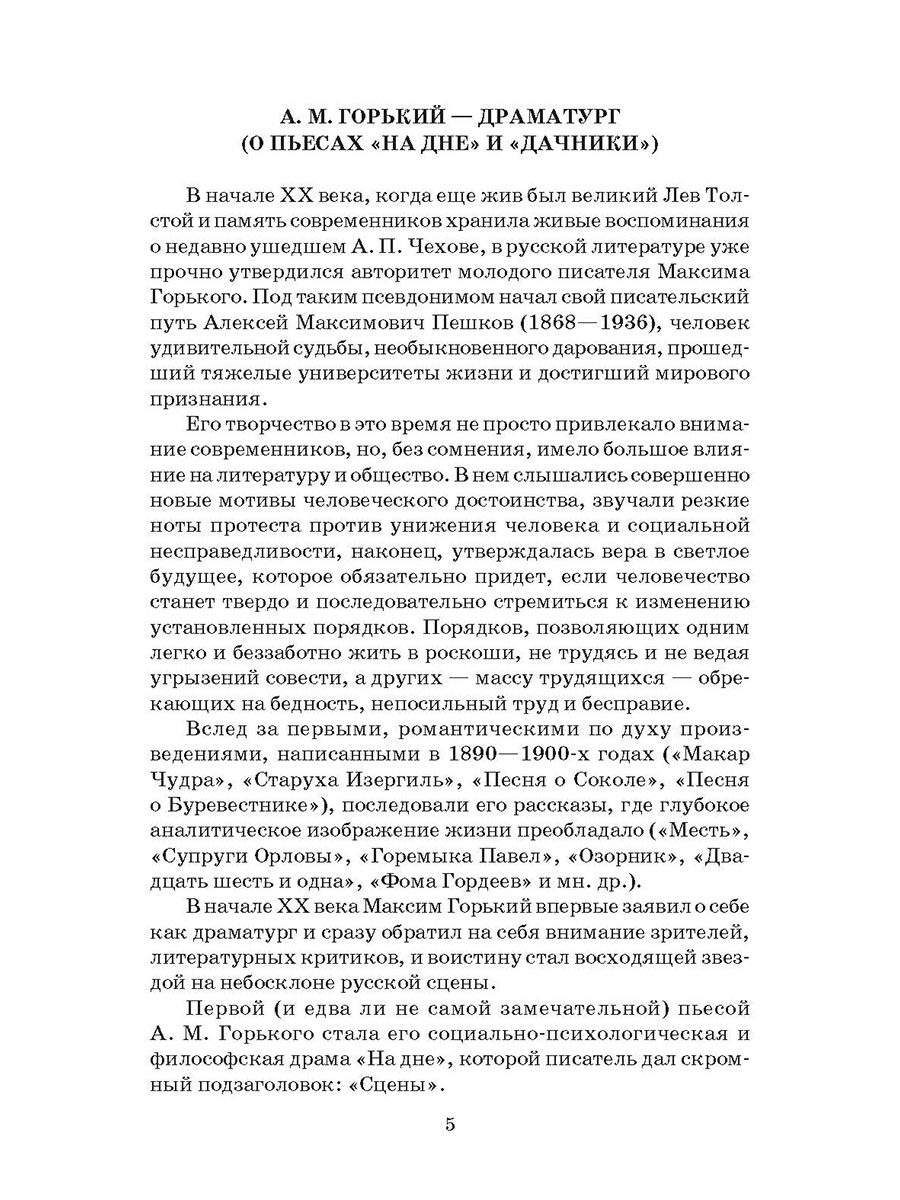 А. М. ГОРЬКИЙ — ДРАМАТУРГ
(О ПЬЕСАХ «НА ДНЕ» И «ДАЧНИКИ»)

В начале XX века, когда еще жив был великий Лев Толстой и память современников хранила живые воспоминания о недавно ушедшем А. П. Чехове, в русской литературе уже прочно утвердился авторитет молодого писателя Максима Горького. Под таким псевдонимом начал свой писательский путь Алексей Максимович Пешков (1868—1936), человек удивительной судьбы, необыкновенного дарования, прошедший тяжелые университеты жизни и достигший мирового признания.

Его творчество в это время не просто привлекало внимание современников, но, без сомнения, имело большое влияние на литературу и общество. В нем слышались совершенно новые мотивы человеческого достоинства, звучали резкие ноты протеста против унижения человека и социальной несправедливости, наконец, утверждалась вера в светлое будущее, которое обязательно придет, если человечество станет твердо и последовательно стремиться к изменению установленных порядков. Порядков, позволяющих одним легко и беззаботно жить в роскоши, не трудясь и не ведая угрызений совести, а других — массу трудящихся — обрекающих на бедность, непосильный труд и бесправие.

Вслед за первыми, романтическими по духу произведениями, написанными в 1890—1900-х годах («Макар Чудра», «Старуха Изергиль», «Песня о Соколе», «Песня о Буревестнике»), последовали его рассказы, где глубокое аналитическое изображение жизни преобладало («Месть», «Супруги Орловы», «Горемыка Павел», «Озорник», «Двадцать шесть и одна», «Фома Гордеев» и мн. др.).

В начале XX века Максим Горький впервые заявил о себе как драматург и сразу обратил на себя внимание зрителей, литературных критиков, и воистину стал восходящей звездой на небосклоне русской сцены.

Первой (и едва ли не самой замечательной) пьесой А. М. Горького стала его социально-психологическая и философская драма «На дне», которой писатель дал скромный подзаголовок: «Сцены».

5